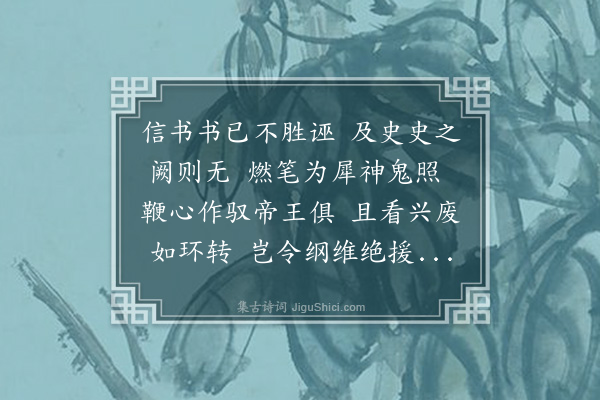 信书书已不胜诬 及史史之阙则无 燃笔为犀神鬼照 鞭心作驭帝王俱 且看兴废如环转 岂令纲维绝援...

集古诗词 JiguShici.com